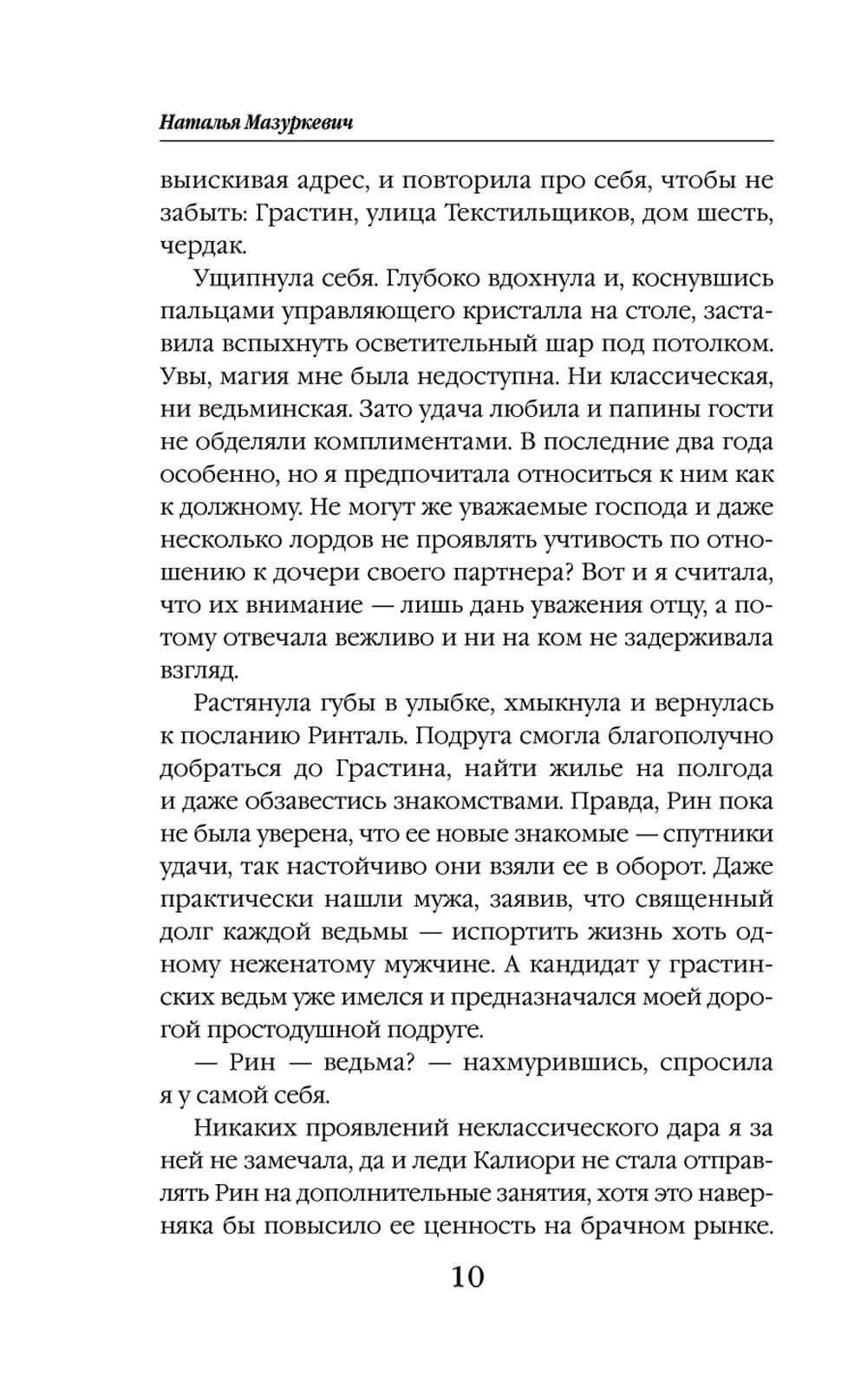 Наталья Мазуркевич

выискивая адрес, и повторила про себя, чтобы не забыть: Грастин, улица Текстильщиков, дом шесть, чердак.

Ущипнула себя. Глубоко вдохнула и, коснувшись пальцами управляющего кристалла на столе, заставила вспыхнуть осветительный шар под потолком. Увы, магия мне была недоступна. Ни классическая, ни ведьминская. Зато удача любила и папины гости не обделяли комплиментами. В последние два года особенно, но я предпочитала относиться к ним как к должному. Не могут же уважаемые господа и даже несколько лордов не проявлять учтивость по отношению к дочери своего партнера? Вот и я считала, что их внимание — лишь дань уважения отцу, а потому отвечала вежливо и ни на ком не задерживала взгляд.

Растянула губы в улыбке, хмыкнула и вернулась к посланию Ринталь. Подруга смогла благополучно добраться до Грастина, найти жилье на полгода и даже обзавестись знакомствами. Правда, Рин пока не была уверена, что ее новые знакомые — спутники удачи, так настойчиво они взяли ее в оборот. Даже практически нашли мужа, заявив, что священный долг каждой ведьмы — испортить жизнь хоть одному неженатому мужчине. А кандидат у грастинских ведьм уже имелся и предназначался моей дорогой простодушной подруге.

— Рин — ведьма? — нахмурившись, спросила я у самой себя.

Никаких проявлений неклассического дара я за ней не замечала, да и леди Калиори не стала отправлять Рин на дополнительные занятия, хотя это наверняка бы повысило ее ценность на брачном рынке.

10